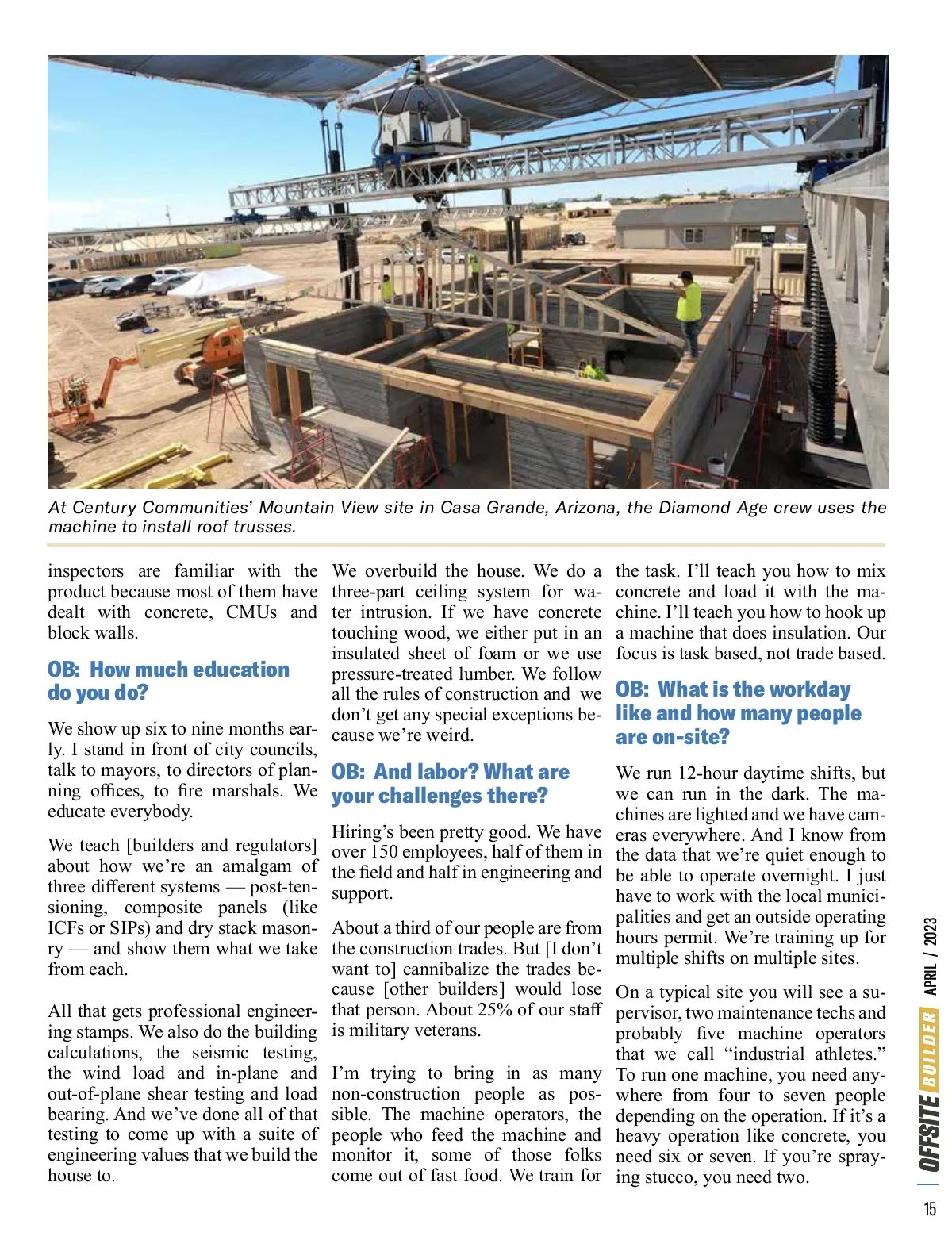 At Century Communities' Mountain View site in Casa Grande, Arizona, the Diamond Age crew uses the machine to install roof trusses.

inspectors are familiar with the product because most of them have dealt with concrete, CMUs and block walls.

OB: How much education do you do?

We show up six to nine months early. I stand in front of city councils, talk to mayors, to directors of planning offices, to fire marshals. We educate everybody.

We teach [builders and regulators] about how we're an amalgam of three different systems — post-tensioning, composite panels (like ICFs or SIPs) and dry stack masonry — and show them what we take from each.

All that gets professional engineering stamps. We also do the building calculations, the seismic testing, the wind load and in-plane and out-of-plane shear testing and load bearing. And we've done all of that testing to come up with a suite of engineering values that we build the house to.

We overbuild the house. We do a three-part ceiling system for water intrusion. If we have concrete touching wood, we either put in an insulated sheet of foam or we use pressure-treated lumber. We follow all the rules of construction and we don't get any special exceptions because we're weird.

OB: And labor? What are your challenges there?

Hiring's been pretty good. We have over 150 employees, half of them in the field and half in engineering and support.

About a third of our people are from the construction trades. But [I don't want to] cannibalize the trades because [other builders] would lose that person. About 25% of our staff is military veterans.

I'm trying to bring in as many non-construction people as possible. The machine operators, the people who feed the machine and monitor it, some of those folks come out of fast food. We train for the task. I'll teach you how to mix concrete and load it with the machine. I'll teach you how to hook up a machine that does insulation. Our focus is task based, not trade based.

OB: What is the workday like and how many people are on-site?

We run 12-hour daytime shifts, but we can run in the dark. The machines are lighted and we have cameras everywhere. And I know from the data that we're quiet enough to be able to operate overnight. I just have to work with the local municipalities and get an outside operating hours permit. We're training up for multiple shifts on multiple sites.

On a typical site you will see a supervisor, two maintenance techs and probably five machine operators that we call "industrial athletes." To run one machine, you need anywhere from four to seven people depending on the operation. If it's a heavy operation like concrete, you need six or seven. If you're spraying stucco, you need two.

OFFSITE BUILDER APRIL / 2023

15